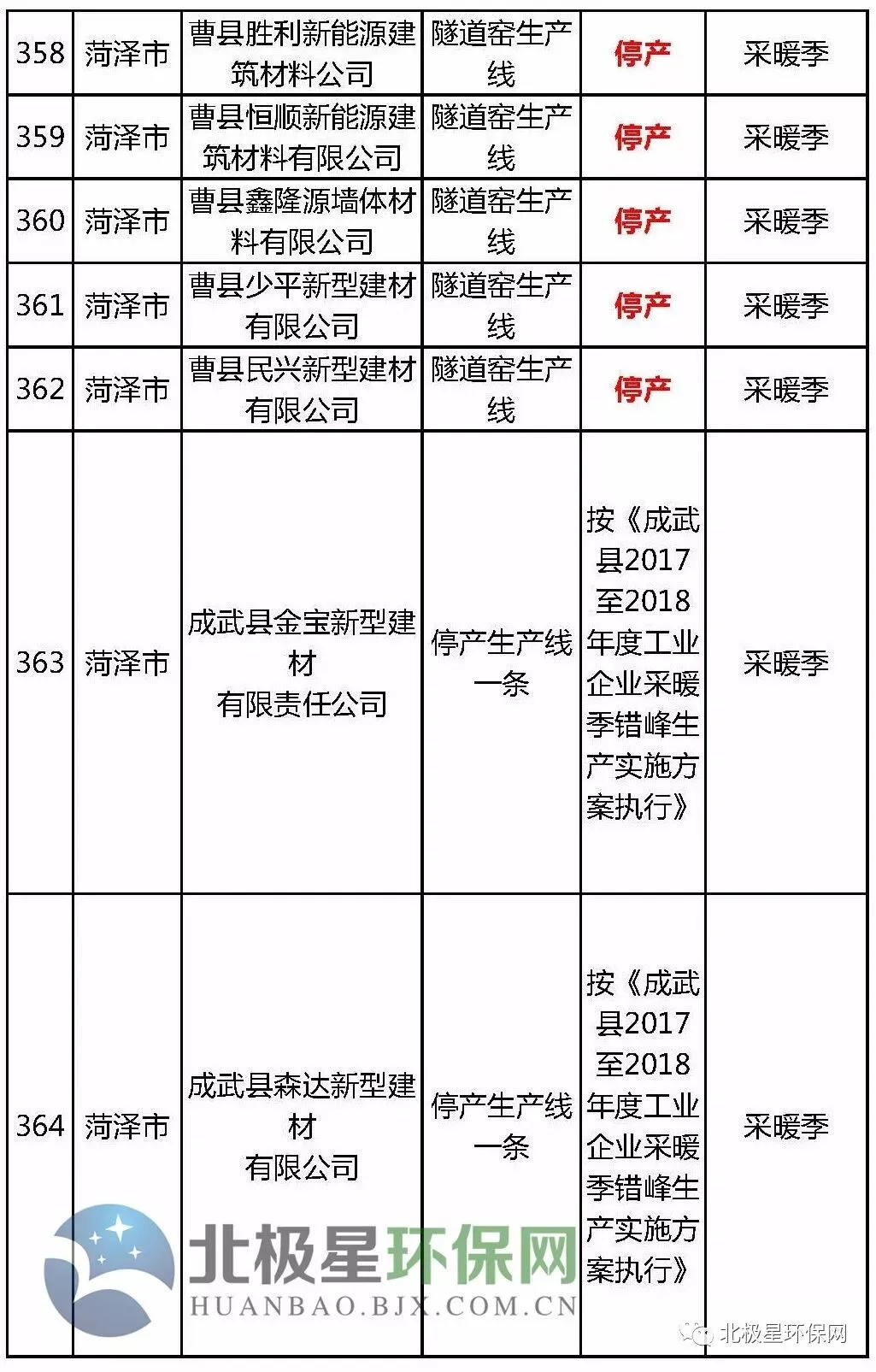 | 358 | 菏泽市 | 曹县胜利新能源建筑材料公司 | 隧道窑生产线 | 停产 | 采暖季 |
|---|---|---|---|---|---|
| 359 | 菏泽市 | 曹县恒顺新能源建筑材料有限公司 | 隧道窑生产线 | 停产 | 采暖季 |
| 360 | 菏泽市 | 曹县鑫隆源墙体材料有限公司 | 隧道窑生产线 | 停产 | 采暖季 |
| 361 | 菏泽市 | 曹县少平新型建材有限公司 | 隧道窑生产线 | 停产 | 采暖季 |
| 362 | 菏泽市 | 曹县民兴新型建材有限公司 | 隧道窑生产线 | 停产 | 采暖季 |
| 363 | 菏泽市 | 成武县金宝新型建材有限责任公司 | 停产生产线一条 | 按《成武县2017至2018年度工业企业采暖季错峰生产实施方案执行》 | 采暖季 |
| 364 | 菏泽市 | 成武县森达新型建材有限公司 | 停产生产线一条 | 按《成武县2017至2018年度工业企业采暖季错峰生产实施方案执行》 | 采暖季 |

北极星环保网
HUANBAO.BJX.COM.CN
北极星环保网